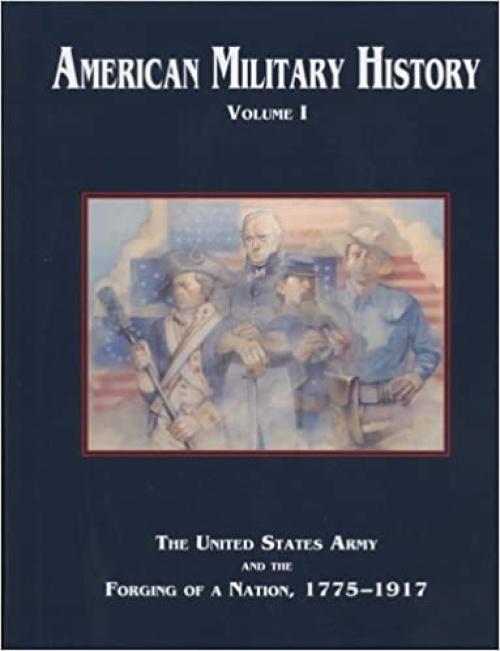 AMERICAN MILITARY HISTORY
VOLUME I

THE UNITED STATES ARMY
AND THE
FORGING OF A NATION, 1775–1917